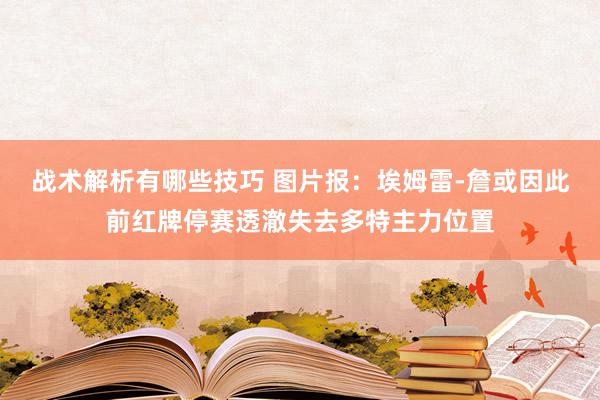 战术解析有哪些技巧 图片报：埃姆雷-詹或因此前红牌停赛透澈失去多特主力位置